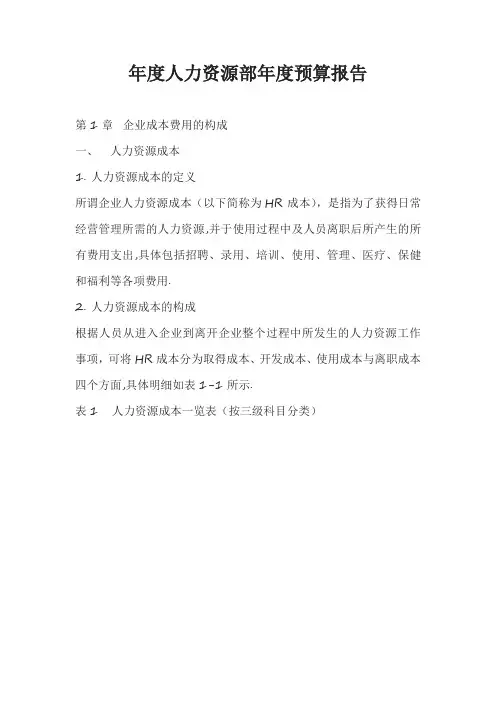 年度人力资源部年度预算报告

第 1 章　企业成本费用的构成

一、　人力资源成本

1. 人力资源成本的定义

所谓企业人力资源成本（以下简称为 HR 成本），是指为了获得日常经营管理所需的人力资源,并于使用过程中及人员离职后所产生的所有费用支出,具体包括招聘、录用、培训、使用、管理、医疗、保健和福利等各项费用.

2. 人力资源成本的构成

根据人员从进入企业到离开企业整个过程中所发生的人力资源工作事项，可将 HR 成本分为取得成本、开发成本、使用成本与离职成本四个方面,具体明细如表 1-1 所示.

表 1　人力资源成本一览表（按三级科目分类）